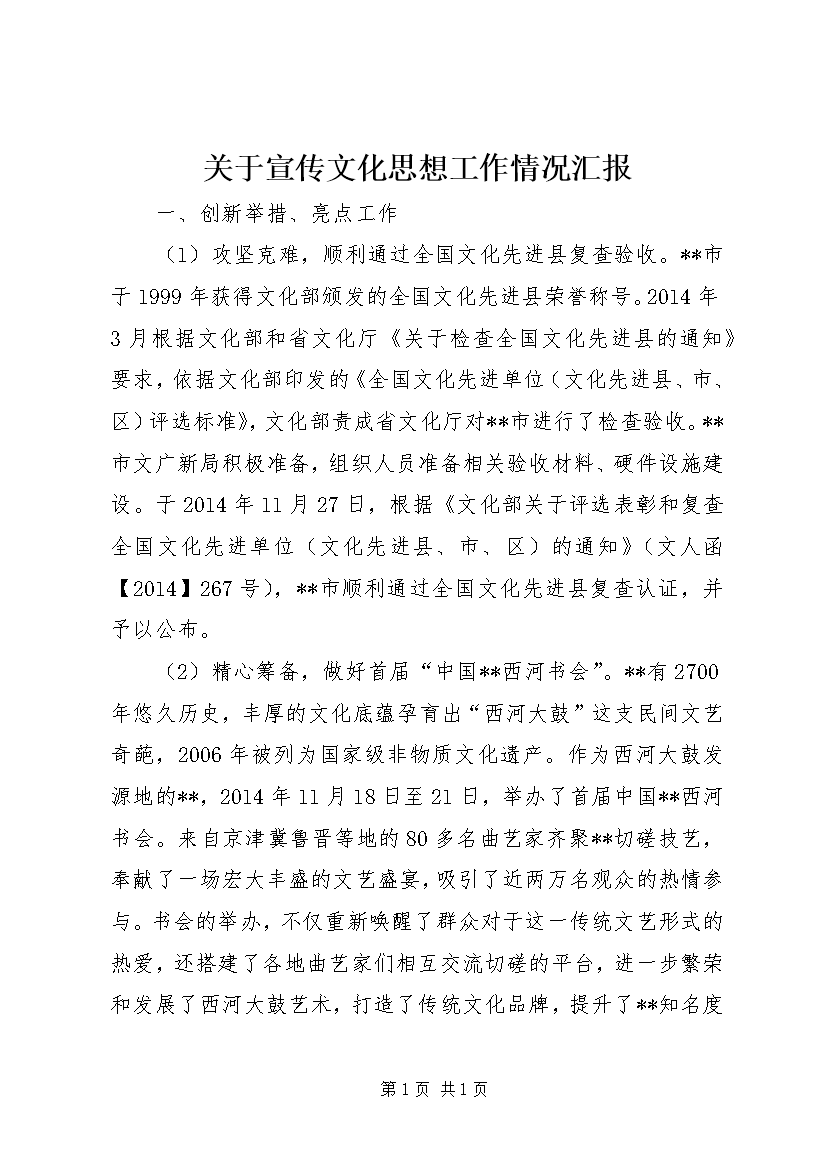 关于宣传文化思想工作情况汇报

一、创新举措、亮点工作

（1）攻坚克难，顺利通过全国文化先进县复查验收。**市于1999年获得文化部颁发的全国文化先进县荣誉称号。2014年3月根据文化部和省文化厅《关于检查全国文化先进县的通知》要求，依据文化部印发的《全国文化先进单位（文化先进县、市、区）评选标准》，文化部责成省文化厅对**市进行了检查验收。**市文广新局积极准备，组织人员准备相关验收材料、硬件设施建设。于2014年11月27日，根据《文化部关于评选表彰和复查全国文化先进单位（文化先进县、市、区）的通知》（文人函【2014】267号），**市顺利通过全国文化先进县复查认证，并予以公布。

（2）精心筹备，做好首届“中国**西河书会”。**有2700年悠久历史，丰厚的文化底蕴孕育出“西河大鼓”这支民间文艺奇葩，2006年被列为国家级非物质文化遗产。作为西河大鼓发源地的**，2014年11月18日至21日，举办了首届中国**西河书会。来自京津冀鲁晋等地的80多名曲艺家齐聚**切磋技艺，奉献了一场宏大丰盛的文艺盛宴，吸引了近两万名观众的热情参与。书会的举办，不仅重新唤醒了群众对于这一传统文艺形式的热爱，还搭建了各地曲艺家们相互交流切磋的平台，进一步繁荣和发展了西河大鼓艺术，打造了传统文化品牌，提升了**知名度

第1页 共1页